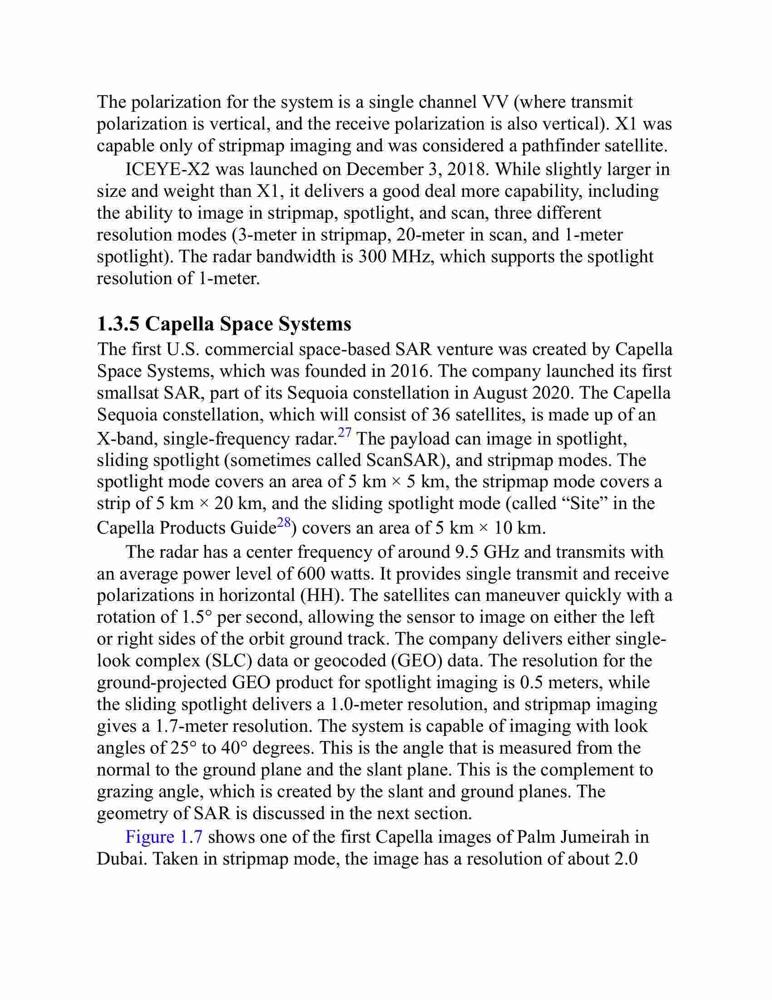 The polarization for the system is a single channel VV (where transmit polarization is vertical, and the receive polarization is also vertical). X1 was capable only of stripmap imaging and was considered a pathfinder satellite.

ICEYE-X2 was launched on December 3, 2018. While slightly larger in size and weight than X1, it delivers a good deal more capability, including the ability to image in stripmap, spotlight, and scan, three different resolution modes (3-meter in stripmap, 20-meter in scan, and 1-meter spotlight). The radar bandwidth is 300 MHz, which supports the spotlight resolution of 1-meter.

1.3.5 Capella Space Systems

The first U.S. commercial space-based SAR venture was created by Capella Space Systems, which was founded in 2016. The company launched its first smallsat SAR, part of its Sequoia constellation in August 2020. The Capella Sequoia constellation, which will consist of 36 satellites, is made up of an X-band, single-frequency radar.$^{27}$ The payload can image in spotlight, sliding spotlight (sometimes called ScanSAR), and stripmap modes. The spotlight mode covers an area of 5 km × 5 km, the stripmap mode covers a strip of 5 km × 20 km, and the sliding spotlight mode (called “Site” in the Capella Products Guide$^{28}$) covers an area of 5 km × 10 km.

The radar has a center frequency of around 9.5 GHz and transmits with an average power level of 600 watts. It provides single transmit and receive polarizations in horizontal (HH). The satellites can maneuver quickly with a rotation of 1.5° per second, allowing the sensor to image on either the left or right sides of the orbit ground track. The company delivers either single-look complex (SLC) data or geocoded (GEO) data. The resolution for the ground-projected GEO product for spotlight imaging is 0.5 meters, while the sliding spotlight delivers a 1.0-meter resolution, and stripmap imaging gives a 1.7-meter resolution. The system is capable of imaging with look angles of 25° to 40° degrees. This is the angle that is measured from the normal to the ground plane and the slant plane. This is the complement to grazing angle, which is created by the slant and ground planes. The geometry of SAR is discussed in the next section.

Figure 1.7 shows one of the first Capella images of Palm Jumeirah in Dubai. Taken in stripmap mode, the image has a resolution of about 2.0